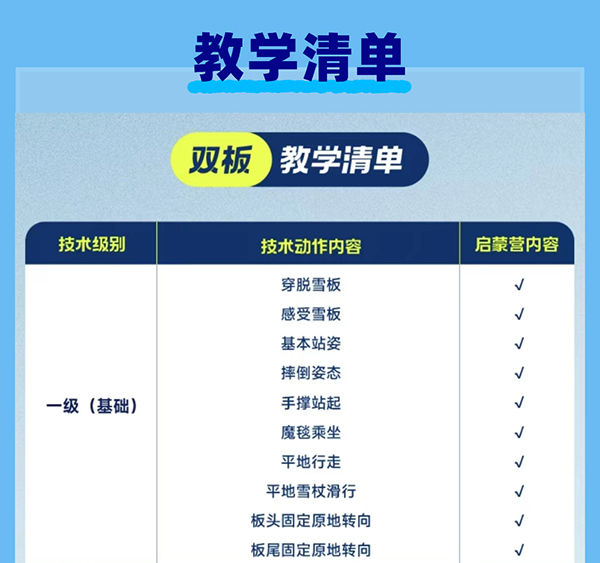 教学清单

双板 教学清单

| 技术级别 | 技术动作内容 | 启蒙营内容 |
|---|---|---|
| 一级（基础） | 穿脱雪板 | √ |
|  | 感受雪板 | √ |
|  | 基本站姿 | √ |
|  | 摔倒姿态 | √ |
|  | 手撑站起 | √ |
|  | 魔毯乘坐 | √ |
|  | 平地行走 | √ |
|  | 平地雪杖滑行 | √ |
|  | 板头固定原地转向 | √ |
|  | 板尾固定原地转向 | √ |